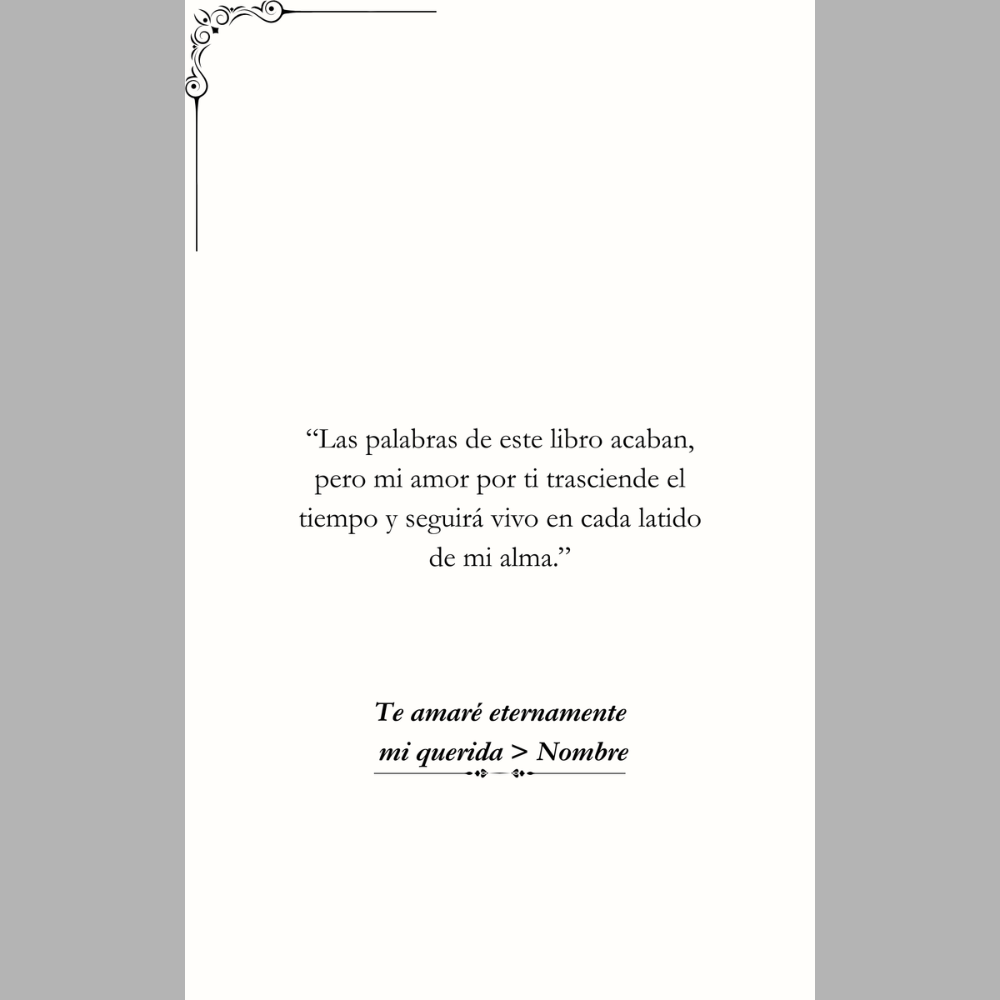 "Las palabras de este libro acaban, pero mi amor por ti trasciende el tiempo y seguirá vivo en cada latido de mi alma."

Te amaré eternamente
mi querida > Nombre